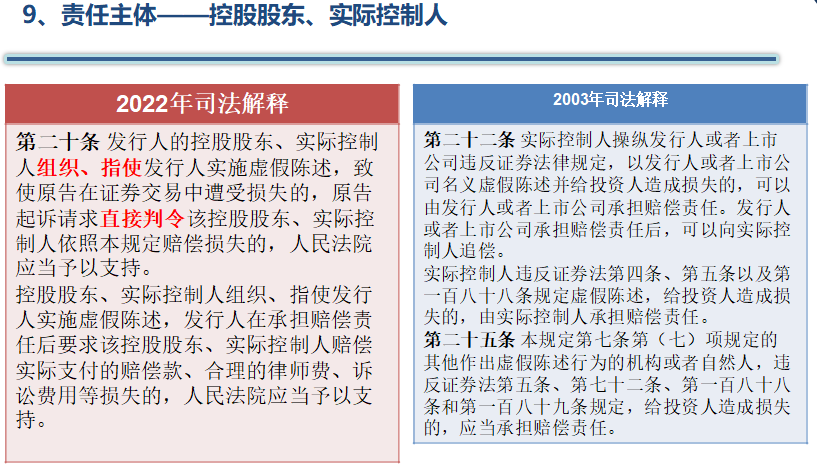 9、责任主体——控股股东、实际控制人

2022年司法解释

第二十条 发行人的控股股东、实际控制人组织、指使发行人实施虚假陈述，致使原告在证券交易中遭受损失的，原告起诉请求直接判令该控股股东、实际控制人依照本规定赔偿损失的，人民法院应当予以支持。

控股股东、实际控制人组织、指使发行人实施虚假陈述，发行人在承担赔偿责任后要求该控股股东、实际控制人赔偿实际支付的赔偿款、合理的律师费、诉讼费用等损失的，人民法院应当予以支持。

2003年司法解释

第二十二条 实际控制人操纵发行人或者上市公司违反证券法律规定，以发行人或者上市公司名义虚假陈述并给投资人造成损失的，可以由发行人或者上市公司承担赔偿责任。发行人或者上市公司承担赔偿责任后，可以向实际控制人追偿。

实际控制人违反证券法第四条、第五条以及第一百八十八条规定虚假陈述，给投资人造成损失的，由实际控制人承担赔偿责任。

第二十五条 本规定第七条第（七）项规定的其他作出虚假陈述行为的机构或者自然人，违反证券法第五条、第七十二条、第一百八十八条和第一百八十九条规定，给投资人造成损失的，应当承担赔偿责任。